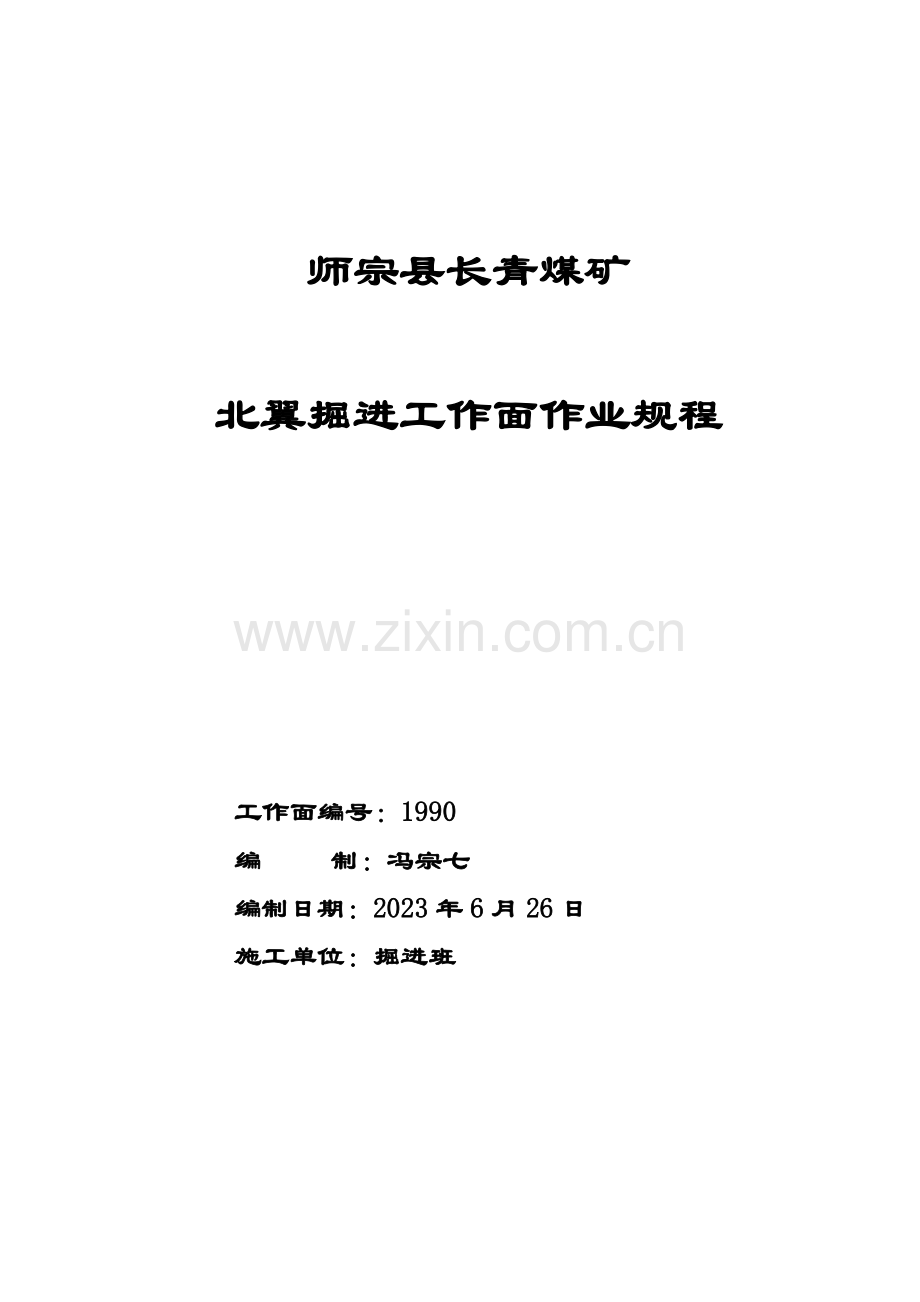 师宗县长青煤矿

北翼掘进工作面作业规程

工作面编号：1990

编 制：冯宗七

编制日期：2023年6月26日

施工单位：掘进班

www.zixin.com.cn